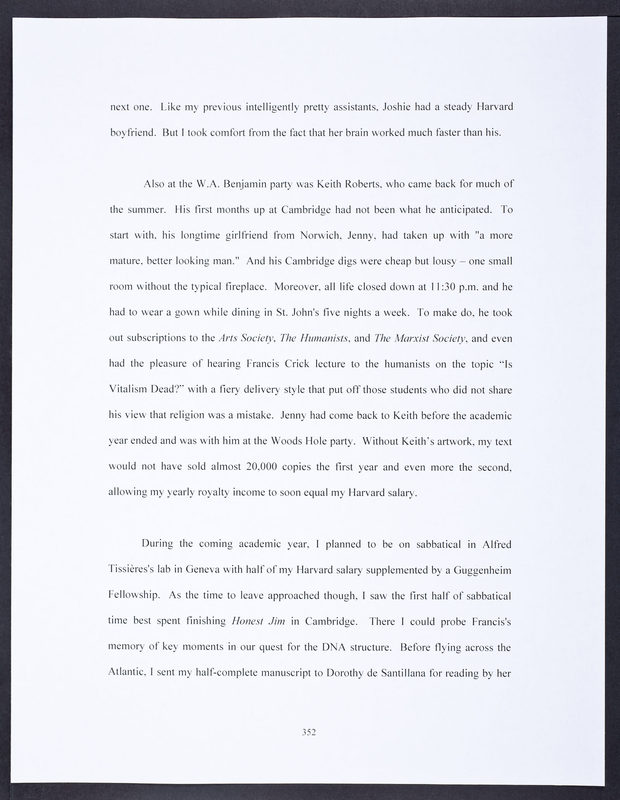 next one. Like my previous intelligently pretty assistants, Joshie had a steady Harvard boyfriend. But I took comfort from the fact that her brain worked much faster than his.

Also at the W.A. Benjamin party was Keith Roberts, who came back for much of the summer. His first months up at Cambridge had not been what he anticipated. To start with, his longtime girlfriend from Norwich, Jenny, had taken up with "a more mature, better looking man." And his Cambridge digs were cheap but lousy – one small room without the typical fireplace. Moreover, all life closed down at 11:30 p.m. and he had to wear a gown while dining in St. John's five nights a week. To make do, he took out subscriptions to the Arts Society, The Humanists, and The Marxist Society, and even had the pleasure of hearing Francis Crick lecture to the humanists on the topic "Is Vitalism Dead?" with a fiery delivery style that put off those students who did not share his view that religion was a mistake. Jenny had come back to Keith before the academic year ended and was with him at the Woods Hole party. Without Keith's artwork, my text would not have sold almost 20,000 copies the first year and even more the second, allowing my yearly royalty income to soon equal my Harvard salary.

During the coming academic year, I planned to be on sabbatical in Alfred Tissières's lab in Geneva with half of my Harvard salary supplemented by a Guggenheim Fellowship. As the time to leave approached though, I saw the first half of sabbatical time best spent finishing Honest Jim in Cambridge. There I could probe Francis's memory of key moments in our quest for the DNA structure. Before flying across the Atlantic, I sent my half-complete manuscript to Dorothy de Santillana for reading by her

352